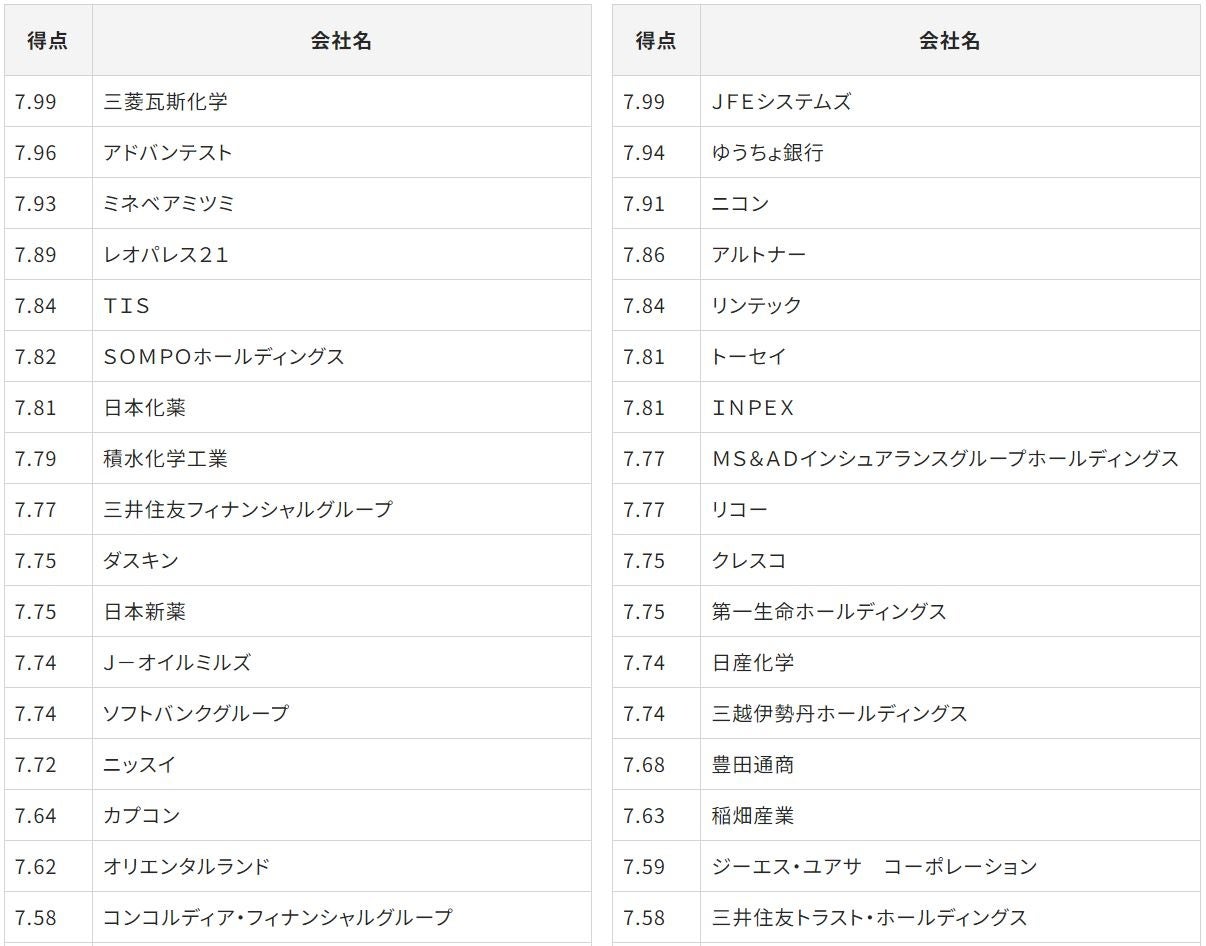 | 得点 | 会社名 |
|---|---|
| 7.99 | 三菱瓦斯化学 |
| 7.96 | アドバンテスト |
| 7.93 | ミネベアミツミ |
| 7.89 | レオパレス21 |
| 7.84 | TIS |
| 7.82 | SOMPOホールディングス |
| 7.81 | 日本化薬 |
| 7.79 | 積水化学工業 |
| 7.77 | 三井住友フィナンシャルグループ |
| 7.75 | ダスキン |
| 7.75 | 日本新薬 |
| 7.74 | J－オイルミルズ |
| 7.74 | ソフトバンクグループ |
| 7.72 | ニッスイ |
| 7.64 | カプコン |
| 7.62 | オリエンタルランド |
| 7.58 | コンコルディア・フィナンシャルグループ |

| 得点 | 会社名 |
|---|---|
| 7.99 | JFEシステムズ |
| 7.94 | ゆうちょ銀行 |
| 7.91 | ニコン |
| 7.86 | アルトナー |
| 7.84 | リンテック |
| 7.81 | トーセイ |
| 7.81 | INPEX |
| 7.77 | MS&ADインシュアランスグループホールディングス |
| 7.77 | リコー |
| 7.75 | クレスコ |
| 7.75 | 第一生命ホールディングス |
| 7.74 | 日産化学 |
| 7.74 | 三越伊勢丹ホールディングス |
| 7.68 | 豊田通商 |
| 7.63 | 稲畑産業 |
| 7.59 | ジーエス・ユアサ　コーポレーション |
| 7.58 | 三井住友トラスト・ホールディングス |